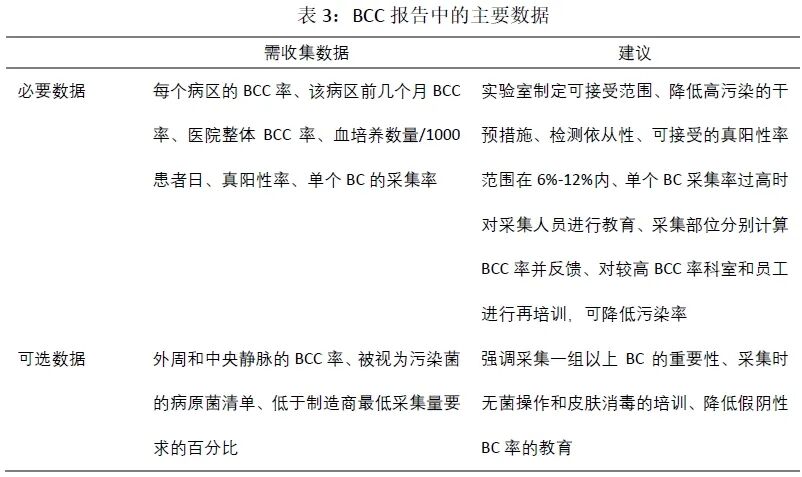 表 3：BCC 报告中的主要数据

|  | 需收集数据 | 建议 |
|---|---|---|
| 必要数据 | 每个病区的 BCC 率、该病区前几个月 BCC 率、医院整体 BCC 率、血培养数量/1000 患者日、真阳性率、单个 BC 的采集率 | 实验室制定可接受范围、降低高污染的干预措施、检测依从性、可接受的真阳性率范围在 6%-12%内、单个 BC 采集率过高时对采集人员进行教育、采集部位分别计算 BCC 率并反馈、对较高 BCC 率科室和员工进行再培训，可降低污染率 |
| 可选数据 | 外周和中央静脉的 BCC 率、被视为污染菌的病原菌清单、低于制造商最低采集量要求的百分比 | 强调采集一组以上 BC 的重要性、采集时无菌操作和皮肤消毒的培训、降低假阴性 BC 率的教育 |